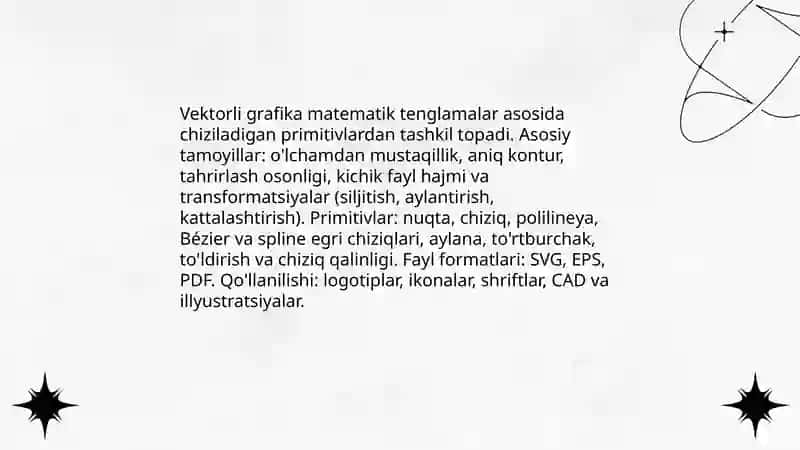 Vektorli grafika matematik tenglamalar asosida chiziladigan primitivlardan tashkil topadi. Asosiy tamoyillar: o'lchamdan mustaqillik, aniq kontur, tahrirlash osonligi, kichik fayl hajmi va transformatsiyalar (siljitish, aylantirish, kattalashtirish). Primitivlar: nuqta, chiziq, polilineya, Bézier va spline egri chiziqlari, aylana, to'rtburchak, to'ldirish va chiziq qalinligi. Fayl formatlari: SVG, EPS, PDF. Qo'llanilishi: logotiplar, ikonalar, shriftlar, CAD va illyustratsiyalar.